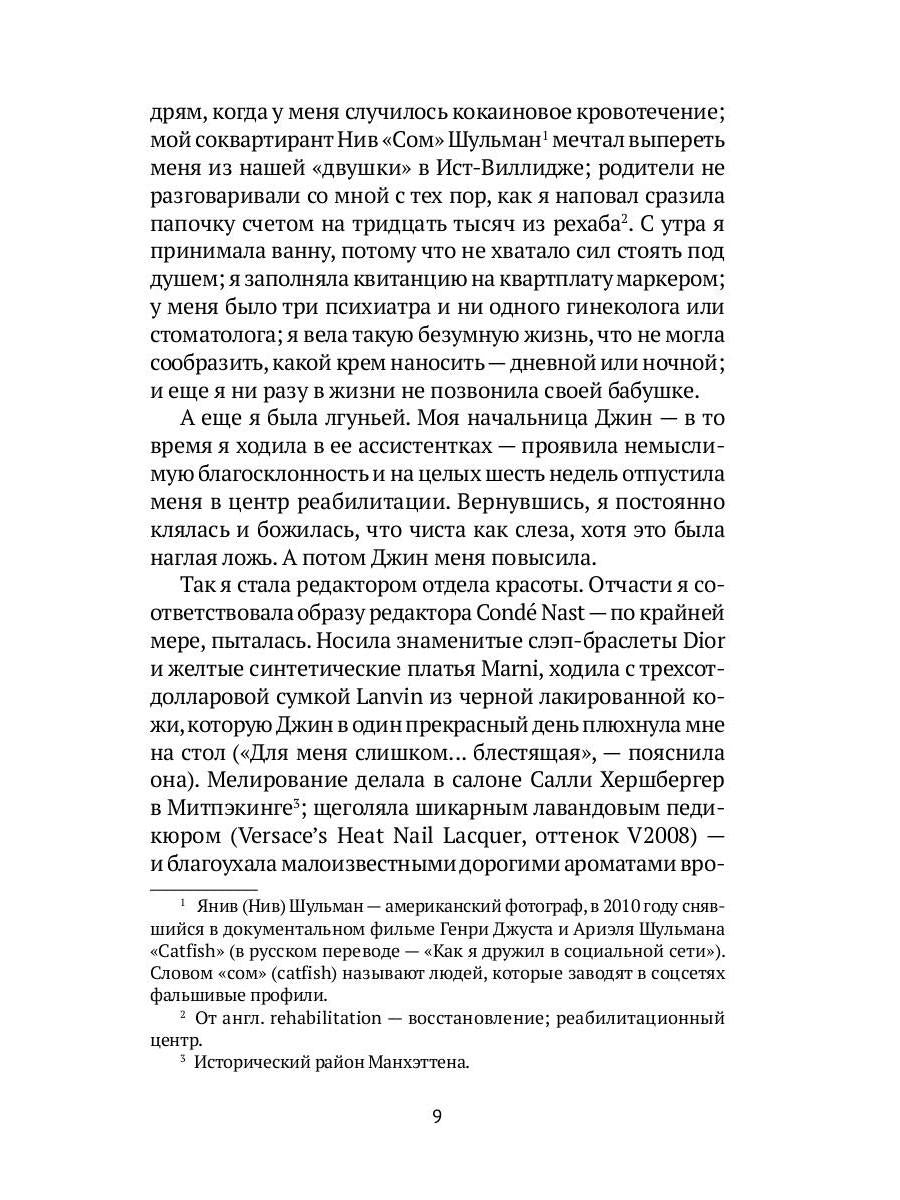 дрям, когда у меня случилось кокаиновое кровотечение; мой соквартирант Нив «Сом» Шульман$^1$ мечтал выпереть меня из нашей «двушки» в Ист-Виллидже; родители не разговаривали со мной с тех пор, как я наповал сразила папочку счетом на тридцать тысяч из рехаба$^2$. С утра я принимала ванну, потому что не хватало сил стоять под душем; я заполняла квитанцию на квартплату маркером; у меня было три психиатра и ни одного гинеколога или стоматолога; я вела такую безумную жизнь, что не могла сообразить, какой крем наносить — дневной или ночной; и еще я ни разу в жизни не позвонила своей бабушке.

А еще я была лгуньей. Моя начальница Джин — в то время я ходила в ее ассистентках — проявила немыслимую благосклонность и на целых шесть недель отпустила меня в центр реабилитации. Вернувшись, я постоянно клялась и божилась, что чиста как слеза, хотя это была наглая ложь. А потом Джин меня повысила.

Так я стала редактором отдела красоты. Отчасти я соответствовала образу редактора Condé Nast — по крайней мере, пыталась. Носила знаменитые слэп-браслеты Dior и желтые синтетические платья Marni, ходила с трехсотдолларовой сумкой Lanvin из черной лакированной кожи, которую Джин в один прекрасный день плюхнула мне на стол («Для меня слишком... блестящая», — пояснила она). Мелирование делала в салоне Салли Хершбергер в Митпэкинге$^3$; щеголяла шикарным лавандовым педикюром (Versace's Heat Nail Lacquer, оттенок V2008) — и благоухала малоизвестными дорогими ароматами вро-

$^1$ Янив (Нив) Шульман — американский фотограф, в 2010 году снявшийся в документальном фильме Генри Джуста и Ариэля Шульмана «Catfish» (в русском переводе — «Как я дружил в социальной сети»). Словом «сом» (catfish) называют людей, которые заводят в соцсетях фальшивые профили.

$^2$ От англ. rehabilitation — восстановление; реабилитационный центр.

$^3$ Исторический район Манхэттена.

9